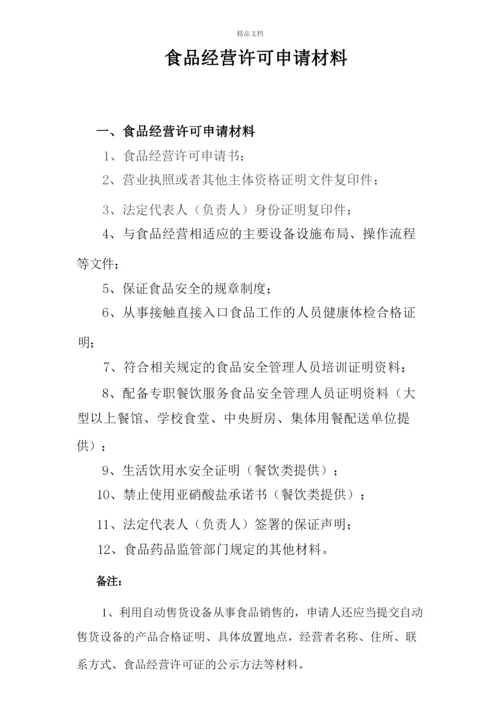 精品文档

食品经营许可申请材料

一、食品经营许可申请材料

1、食品经营许可申请书;

2、营业执照或者其他主体资格证明文件复印件;

3、法定代表人（负责人）身份证明复印件;

4、与食品经营相适应的主要设备设施布局、操作流程等文件;

5、保证食品安全的规章制度;

6、从事接触直接入口食品工作的人员健康体检合格证明;

7、符合相关规定的食品安全管理人员培训证明资料;

8、配备专职餐饮服务食品安全管理人员证明资料（大型以上餐馆、学校食堂、中央厨房、集体用餐配送单位提供）;

9、生活饮用水安全证明（餐饮类提供）;

10、禁止使用亚硝酸盐承诺书（餐饮类提供）;

11、法定代表人（负责人）签署的保证声明;

12、食品药品监管部门规定的其他材料。

备注:

1、利用自动售货设备从事食品销售的，申请人还应当提交自动售货设备的产品合格证明、具体放置地点，经营者名称、住所、联系方式、食品经营许可证的公示方法等材料。